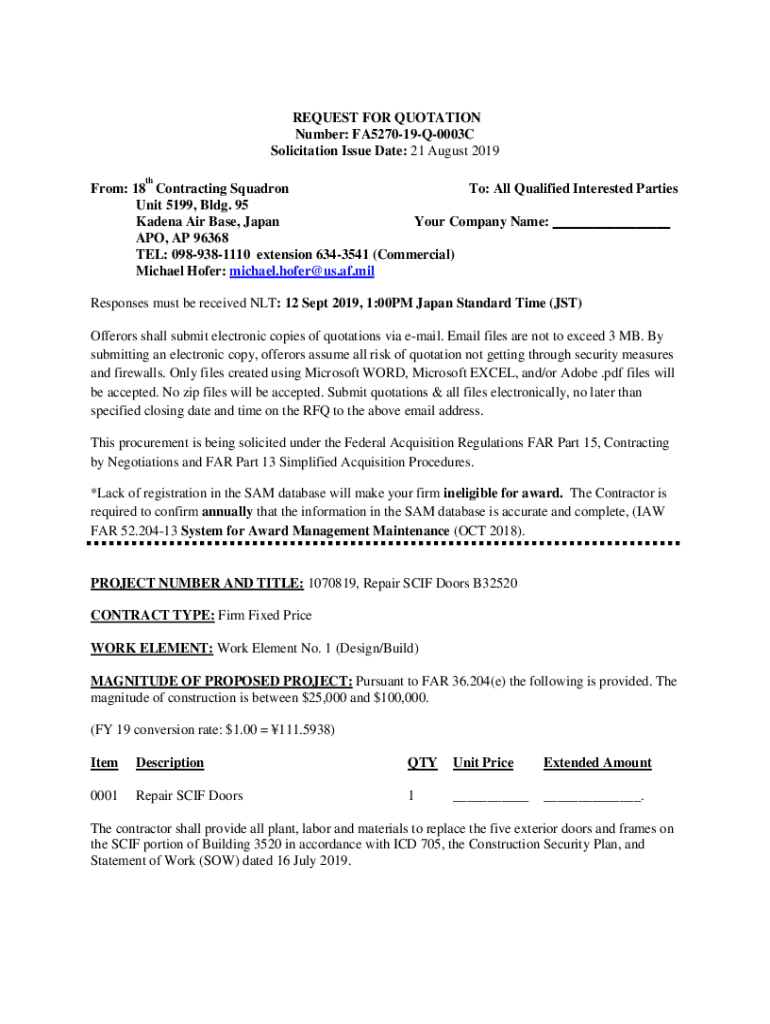 REQUEST FOR QUOTATION
Number: FA5270-19-Q-0003C
Solicitation Issue Date: 21 August 2019

From: 18$^{th}$ Contracting Squadron
Unit 5199, Bldg. 95
Kadena Air Base, Japan
APO, AP 96368
TEL: 098-938-1110 extension 634-3541 (Commercial)
Michael Hofer: michael.hofer@us.af.mil

To: All Qualified Interested Parties

Your Company Name: ________________

Responses must be received NLT: 12 Sept 2019, 1:00PM Japan Standard Time (JST)

Offerors shall submit electronic copies of quotations via e-mail. Email files are not to exceed 3 MB. By submitting an electronic copy, offerors assume all risk of quotation not getting through security measures and firewalls. Only files created using Microsoft WORD, Microsoft EXCEL, and/or Adobe .pdf files will be accepted. No zip files will be accepted. Submit quotations & all files electronically, no later than specified closing date and time on the RFQ to the above email address.

This procurement is being solicited under the Federal Acquisition Regulations FAR Part 15, Contracting by Negotiations and FAR Part 13 Simplified Acquisition Procedures.

*Lack of registration in the SAM database will make your firm ineligible for award. The Contractor is required to confirm annually that the information in the SAM database is accurate and complete, (IAW FAR 52.204-13 System for Award Management Maintenance (OCT 2018).

PROJECT NUMBER AND TITLE: 1070819, Repair SCIF Doors B32520

CONTRACT TYPE: Firm Fixed Price

WORK ELEMENT: Work Element No. 1 (Design/Build)

MAGNITUDE OF PROPOSED PROJECT: Pursuant to FAR 36.204(e) the following is provided. The magnitude of construction is between $25,000 and $100,000.

(FY 19 conversion rate: $1.00 = ¥111.5938)

| Item | Description | QTY | Unit Price | Extended Amount |
|---|---|---|---|---|
| 0001 | Repair SCIF Doors | 1 | __________ | _____________. |

The contractor shall provide all plant, labor and materials to replace the five exterior doors and frames on the SCIF portion of Building 3520 in accordance with ICD 705, the Construction Security Plan, and Statement of Work (SOW) dated 16 July 2019.